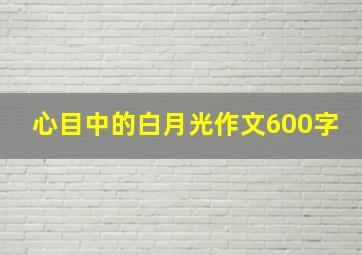 心目中的白月光作文600字